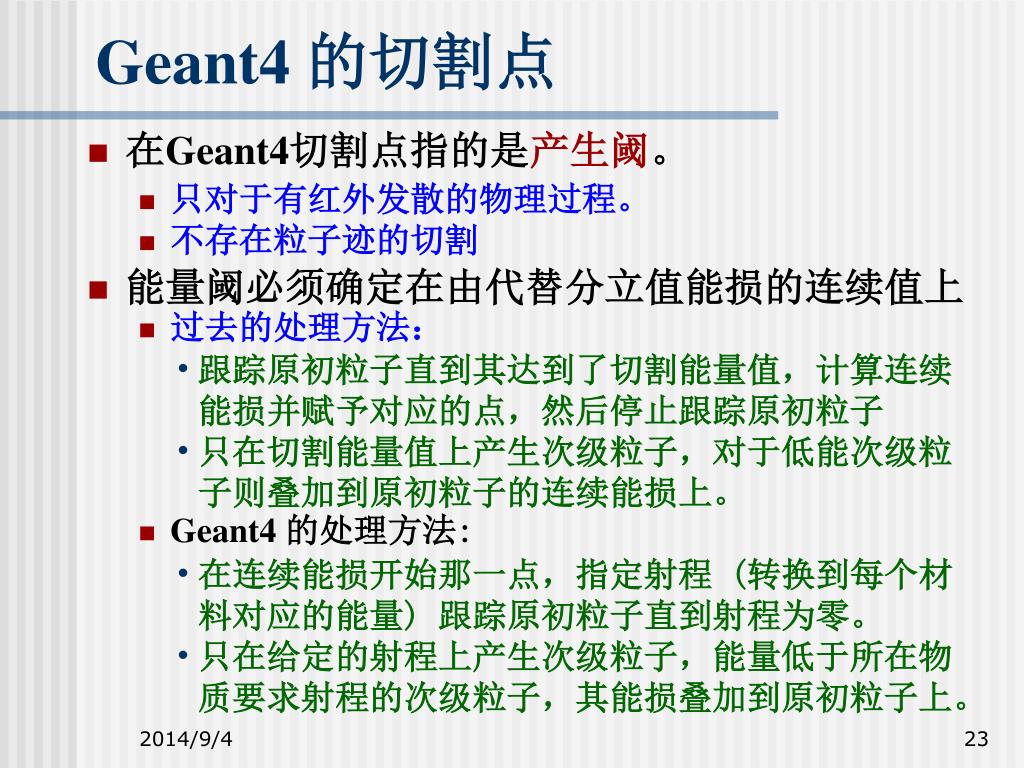 Geant4 的切割点

在Geant4切割点指的是产生阈。

只对于有红外发散的物理过程。

不存在粒子迹的切割

能量阈必须确定在由代替分立值能损的连续值上

过去的处理方法：

• 跟踪原初粒子直到其达到了切割能量值，计算连续能损并赋予对应的点，然后停止跟踪原初粒子

• 只在切割能量值上产生次级粒子，对于低能次级粒子则叠加到原初粒子的连续能损上。

Geant4 的处理方法:

• 在连续能损开始那一点，指定射程（转换到每个材料对应的能量）跟踪原初粒子直到射程为零。

• 只在给定的射程上产生次级粒子，能量低于所在物质要求射程的次级粒子，其能损叠加到原初粒子上。

2014/9/4

23